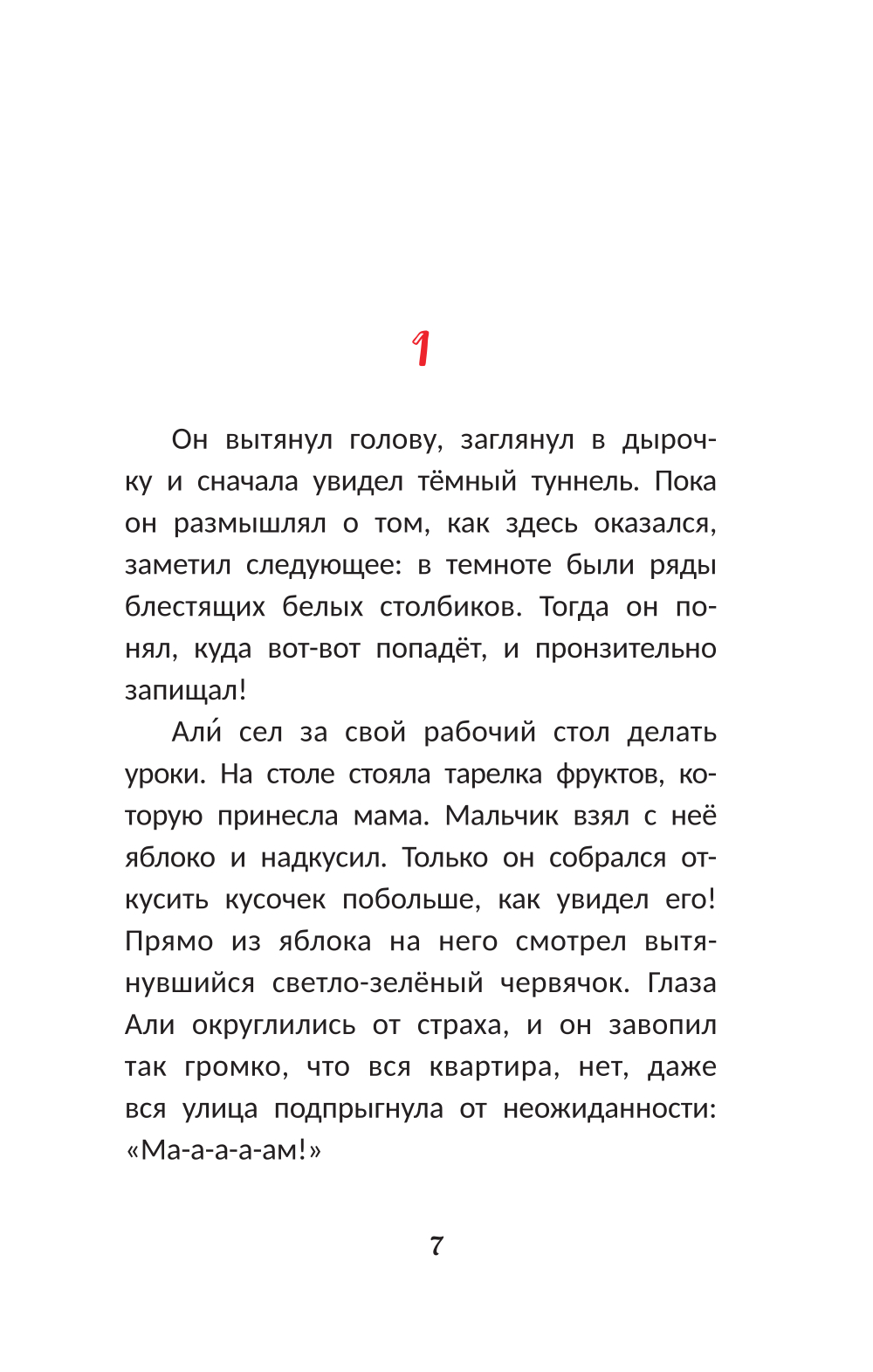 1

Он вытянул голову, заглянул в дырочку и сначала увидел тёмный туннель. Пока он размышлял о том, как здесь оказался, заметил следующее: в темноте были ряды блестящих белых столбиков. Тогда он понял, куда вот-вот попадёт, и пронзительно запищал!

Али́ сел за свой рабочий стол делать уроки. На столе стояла тарелка фруктов, которую принесла мама. Мальчик взял с неё яблоко и надкусил. Только он собрался откусить кусочек побольше, как увидел его! Прямо из яблока на него смотрел вытянувшийся светло-зелёный червячок. Глаза Али округлились от страха, и он завопил так громко, что вся квартира, нет, даже вся улица подпрыгнула от неожиданности: «Ма-а-а-а-ам!»

7